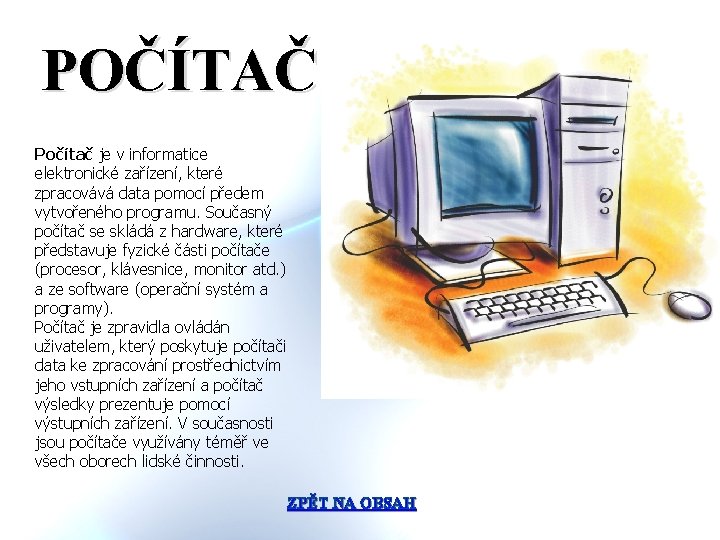 POČÍTAČ

Počítač je v informatice elektronické zařízení, které zpracovává data pomocí předem vytvořeného programu. Současný počítač se skládá z hardware, které představuje fyzické části počítače (procesor, klávesnice, monitor atd.) a ze software (operační systém a programy).
Počítač je zpravidla ovládán uživatelem, který poskytuje počítači data ke zpracování prostřednictvím jeho vstupních zařízení a počítač výsledky prezentuje pomocí výstupních zařízení. V současnosti jsou počítače využívány téměř ve všech oborech lidské činnosti.

ZPĚT NA OBSAH